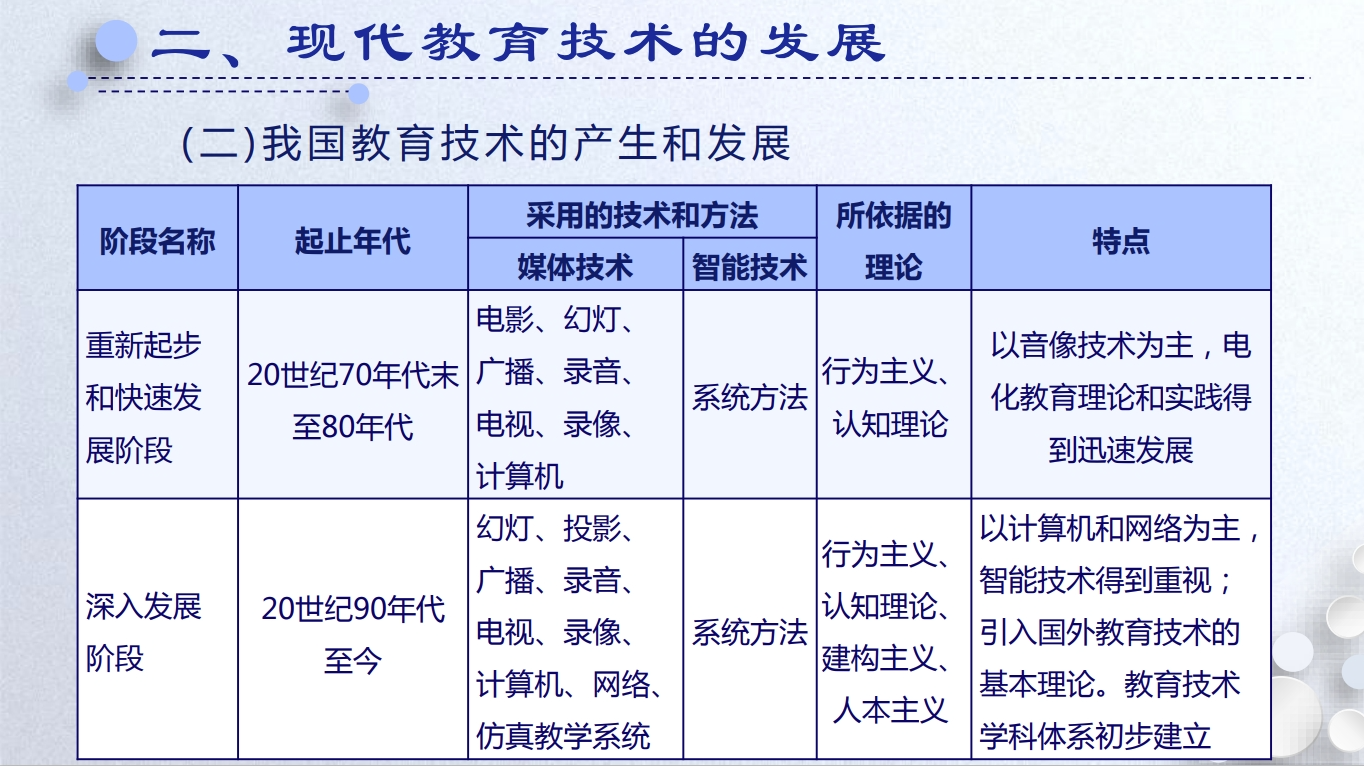 二、现代教育技术的发展

(二)我国教育技术的产生和发展

| 阶段名称 | 起止年代 | 采用的技术和方法: 媒体技术 | 采用的技术和方法: 智能技术 | 所依据的理论 | 特点 |
|---|---|---|---|---|---|
| 重新起步和快速发展阶段 | 20世纪70年代末至80年代 | 电影、幻灯、广播、录音、电视、录像、计算机 | 系统方法 | 行为主义、认知理论 | 以音像技术为主，电化教育理论和实践得到迅速发展 |
| 深入发展阶段 | 20世纪90年代至今 | 幻灯、投影、广播、录音、电视、录像、计算机、网络、仿真教学系统 | 系统方法 | 行为主义、认知理论、建构主义、人本主义 | 以计算机和网络为主，智能技术得到重视；引入国外教育技术的基本理论。教育技术学科体系初步建立 |